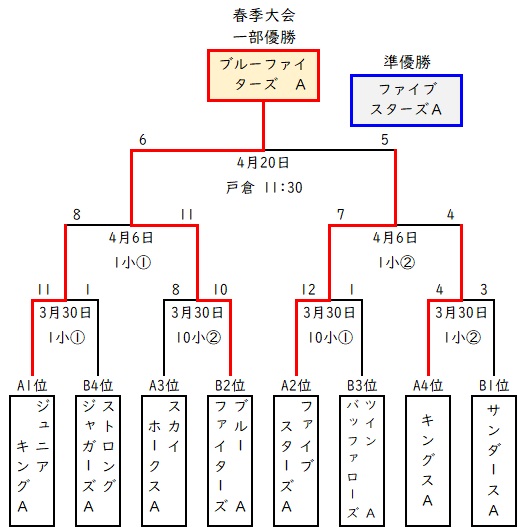 春季大会
一部優勝

ブルーファイターズ　A

準優勝

ファイブスターズA

6

5

4月20日

戸倉 11:30

8

11

7

4

4月6日

1小①

4月6日

1小②

11

1

8

10

12

1

4

3

3月30日

1小①

3月30日

10小②

3月30日

10小①

3月30日

1小②

A1位

B4位

A3位

B2位

A2位

B3位

A4位

B1位

ジュニアキングA

ストロングジャガーズA

スカイホークスA

ブルーファイターズ A

ファイブスターズA

ツインバッファローズ A

キングスA

サンダースA